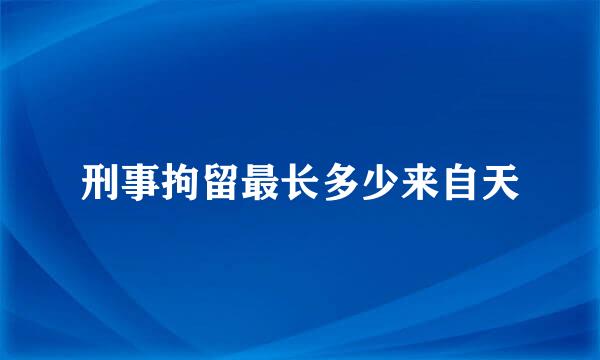 刑事拘留最长多少来自天